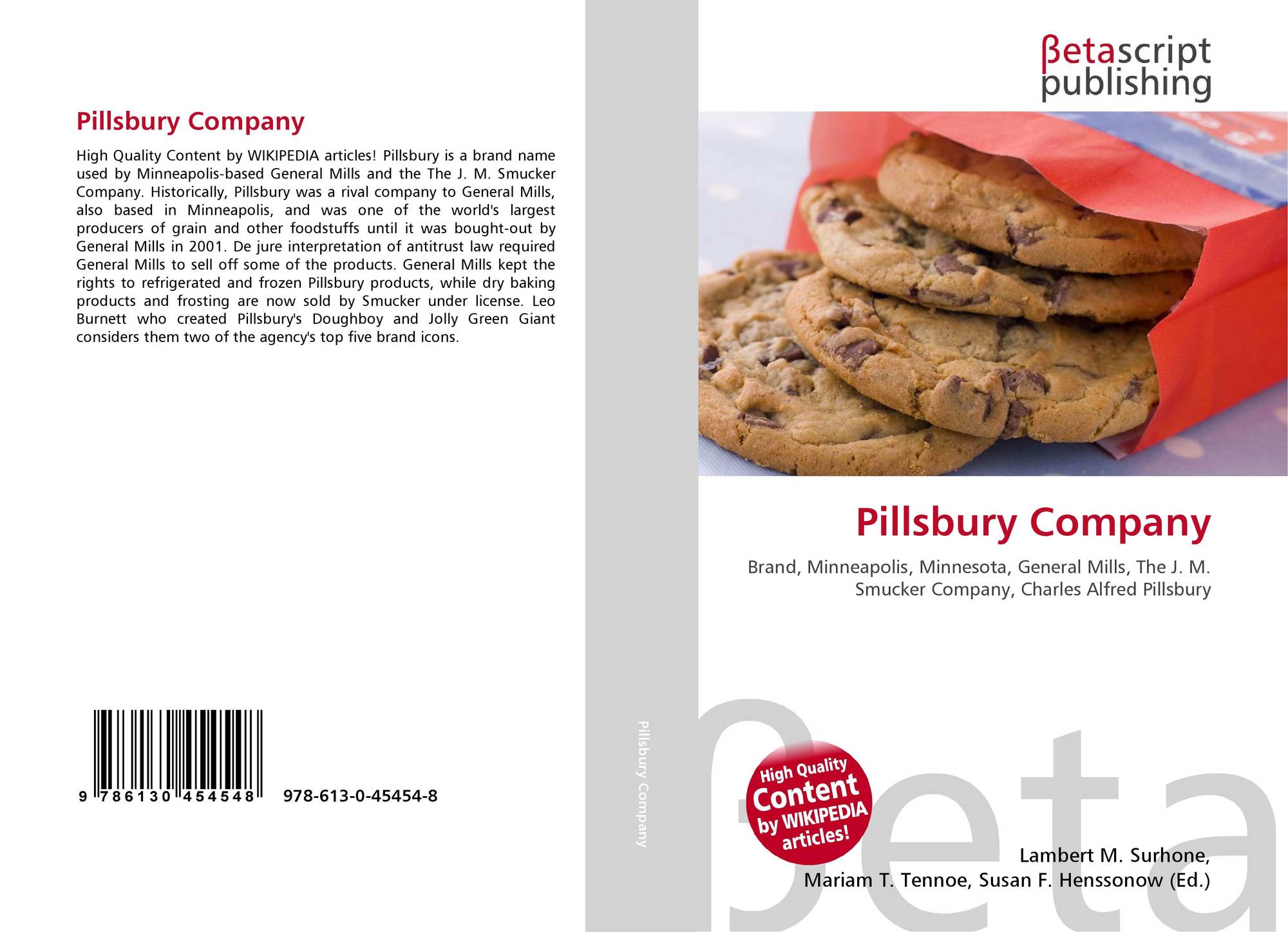 Pillsbury Company

High Quality Content by WIKIPEDIA articles! Pillsbury is a brand name used by Minneapolis-based General Mills and the The J. M. Smucker Company. Historically, Pillsbury was a rival company to General Mills, also based in Minneapolis, and was one of the world's largest producers of grain and other foodstuffs until it was bought-out by General Mills in 2001. De jure interpretation of antitrust law required General Mills to sell off some of the products. General Mills kept the rights to refrigerated and frozen Pillsbury products, while dry baking products and frosting are now sold by Smucker under license. Leo Burnett who created Pillsbury's Doughboy and Jolly Green Giant considers them two of the agency's top five brand icons.

9 786130 454548 978-613-0-45454-8

Pillsbury Company

βetascript
publishing

Pillsbury Company

Brand, Minneapolis, Minnesota, General Mills, The J. M. Smucker Company, Charles Alfred Pillsbury

High Quality
Content
by WIKIPEDIA
articles!

Lambert M. Surhone,
Mariam T. Tennoe, Susan F. Henssonow (Ed.)

βeta